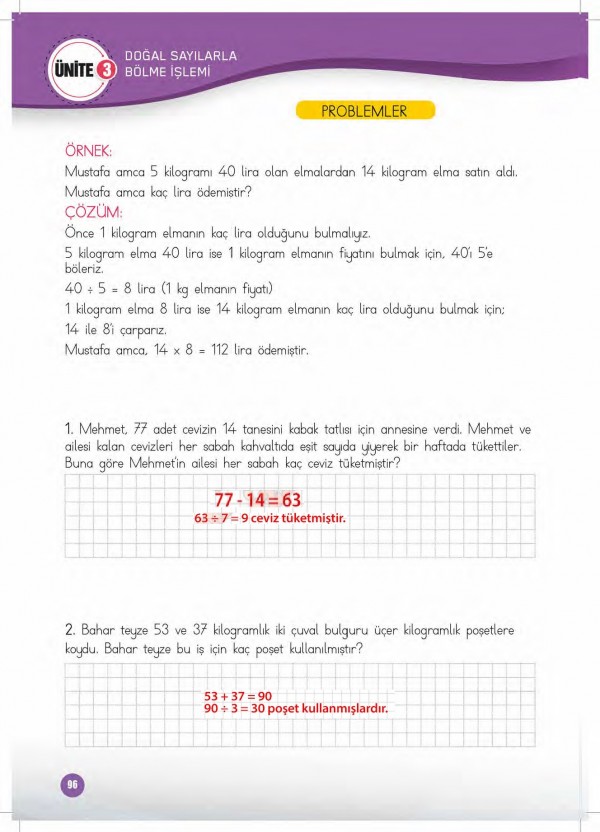 ÜNİTE 3 DOĞAL SAYILARLA BÖLME İŞLEMİ

PROBLEMLER

ÖRNEK:
Mustafa amca 5 kilogramı 40 lira olan elmalardan 14 kilogram elma satın aldı. Mustafa amca kaç lira ödemistir?
ÇÖZÜM:
Önce 1 kilogram elmanın kaç lira olduğunu bulmalıyız.
5 kilogram elma 40 lira ise 1 kilogram elmanın fiyatını bulmak için, 40'ı 5'e böleriz.
$40 \div 5 = 8$ lira (1 kg elmanın fiyatı)
1 kilogram elma 8 lira ise 14 kilogram elmanın kaç lira olduğunu bulmak için; 14 ile 8'i çarparız.
Mustafa amca, $14 \times 8 = 112$ lira ödemiştir.

1. Mehmet, 77 adet cevizin 14 tanesini kabak tatlısı için annesine verdi. Mehmet ve ailesi kalan cevizleri her sabah kahvaltıda eşit sayıda yiyerek bir haftada tükettiler. Buna göre Mehmet'in ailesi her sabah kaç ceviz tüketmiştir?

$77 - 14 = 63$
$63 \div 7 = 9$ ceviz tüketmiştir.

2. Bahar teyze 53 ve 37 kilogramlık iki çuval bulguru üçer kilogramlık poşetlere koydu. Bahar teyze bu iş için kaç poşet kullanılmıştır?

$53 + 37 = 90$
$90 \div 3 = 30$ poşet kullanmışlardır.

96